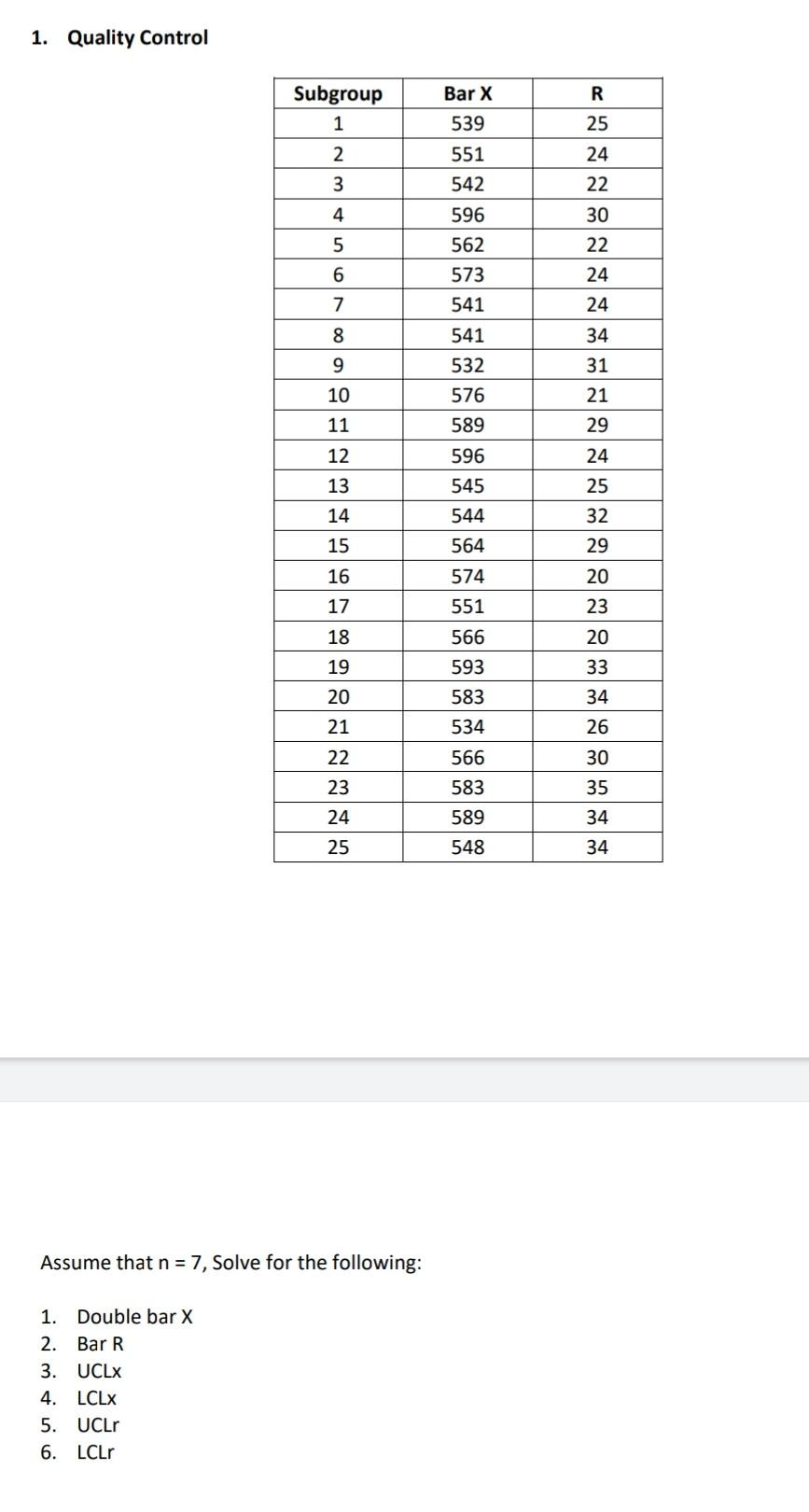 1. Quality Control

| Subgroup | Bar X | R |
|---|---|---|
| 1 | 539 | 25 |
| 2 | 551 | 24 |
| 3 | 542 | 22 |
| 4 | 596 | 30 |
| 5 | 562 | 22 |
| 6 | 573 | 24 |
| 7 | 541 | 24 |
| 8 | 541 | 34 |
| 9 | 532 | 31 |
| 10 | 576 | 21 |
| 11 | 589 | 29 |
| 12 | 596 | 24 |
| 13 | 545 | 25 |
| 14 | 544 | 32 |
| 15 | 564 | 29 |
| 16 | 574 | 20 |
| 17 | 551 | 23 |
| 18 | 566 | 20 |
| 19 | 593 | 33 |
| 20 | 583 | 34 |
| 21 | 534 | 26 |
| 22 | 566 | 30 |
| 23 | 583 | 35 |
| 24 | 589 | 34 |
| 25 | 548 | 34 |

Assume that n = 7, Solve for the following:

1. Double bar X
2. Bar R
3. UCLx
4. LCLx
5. UCLr
6. LCLr